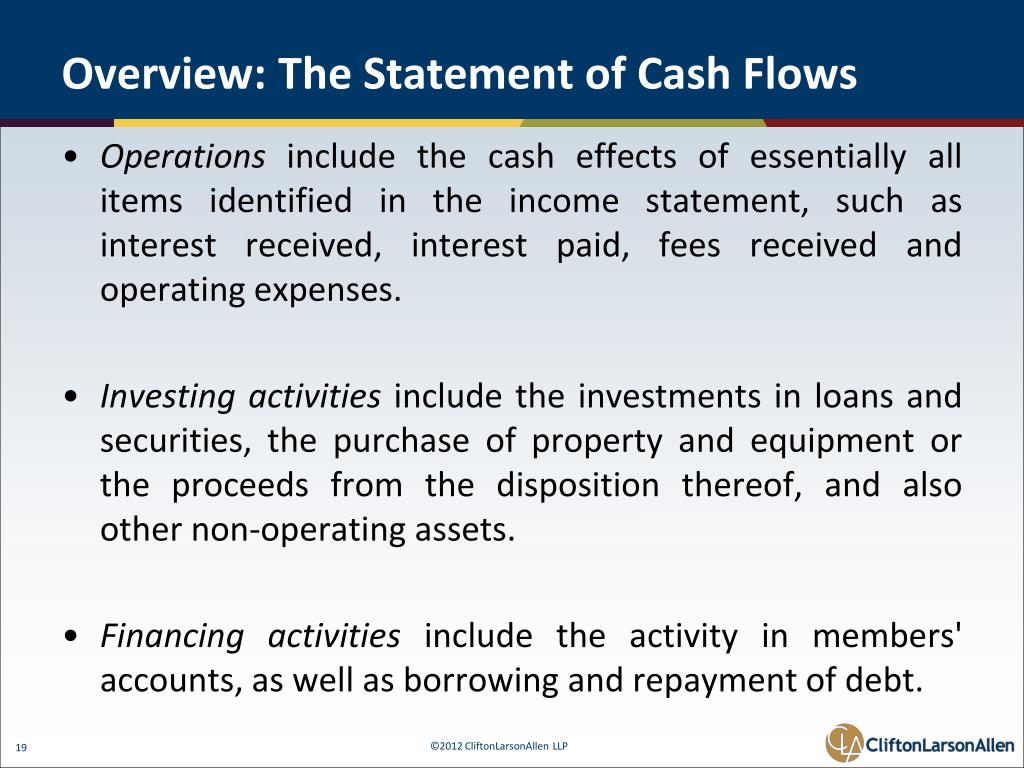 Overview: The Statement of Cash Flows

• Operations include the cash effects of essentially all items identified in the income statement, such as interest received, interest paid, fees received and operating expenses.

• Investing activities include the investments in loans and securities, the purchase of property and equipment or the proceeds from the disposition thereof, and also other non-operating assets.

• Financing activities include the activity in members' accounts, as well as borrowing and repayment of debt.

19

©2012 CliftonLarsonAllen LLP

CliftonLarsonAllen